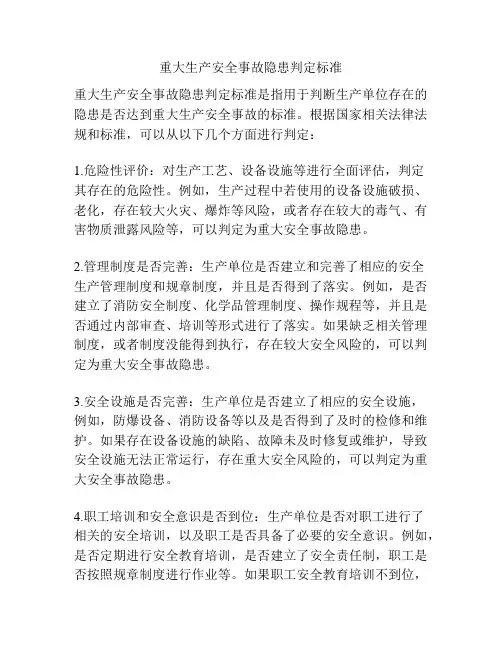 重大生产安全事故隐患判定标准

重大生产安全事故隐患判定标准是指用于判断生产单位存在的隐患是否达到重大生产安全事故的标准。根据国家相关法律法规和标准，可以从以下几个方面进行判定：

1.危险性评价：对生产工艺、设备设施等进行全面评估，判定其存在的危险性。例如，生产过程中若使用的设备设施破损、老化，存在较大火灾、爆炸等风险，或者存在较大的毒气、有害物质泄露风险等，可以判定为重大安全事故隐患。

2.管理制度是否完善：生产单位是否建立和完善了相应的安全生产管理制度和规章制度，并且是否得到了落实。例如，是否建立了消防安全制度、化学品管理制度、操作规程等，并且是否通过内部审查、培训等形式进行了落实。如果缺乏相关管理制度，或者制度没能得到执行，存在较大安全风险的，可以判定为重大安全事故隐患。

3.安全设施是否完善：生产单位是否建立了相应的安全设施，例如，防爆设备、消防设备等以及是否得到了及时的检修和维护。如果存在设备设施的缺陷、故障未及时修复或维护，导致安全设施无法正常运行，存在重大安全风险的，可以判定为重大安全事故隐患。

4.职工培训和安全意识是否到位：生产单位是否对职工进行了相关的安全培训，以及职工是否具备了必要的安全意识。例如，是否定期进行安全教育培训，是否建立了安全责任制，职工是否按照规章制度进行作业等。如果职工安全教育培训不到位，